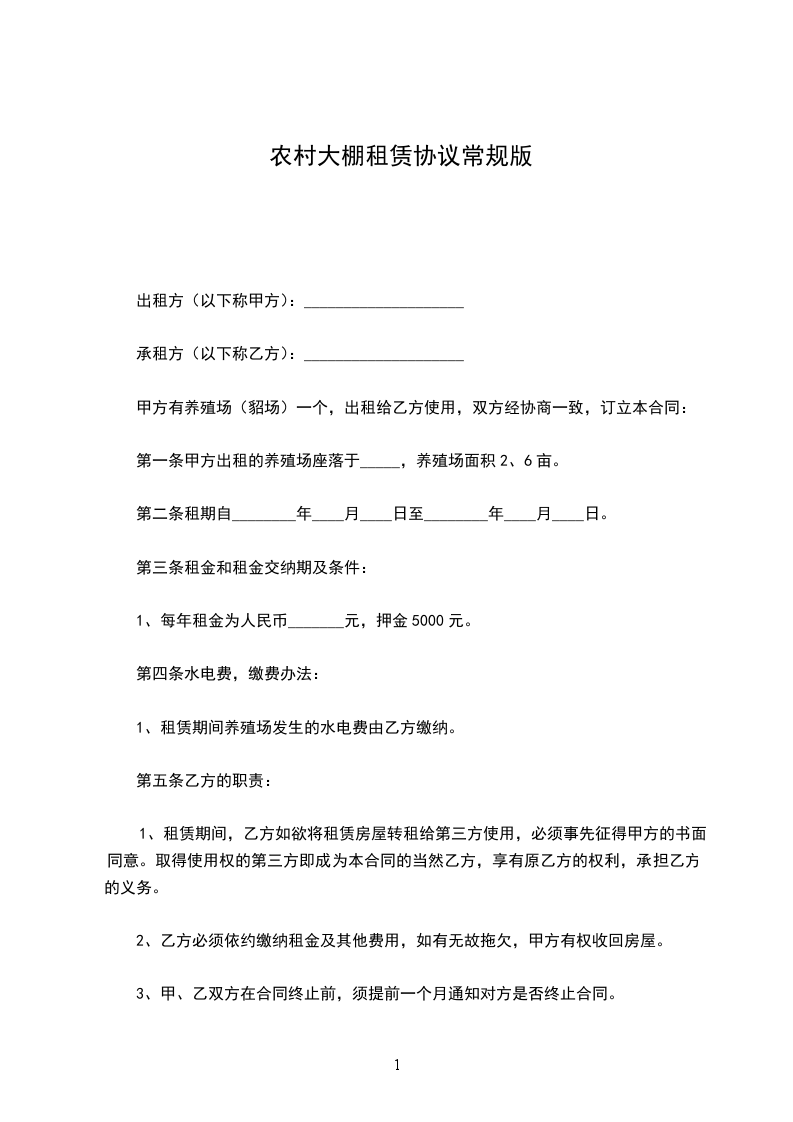 农村大棚租赁协议常规版

出租方（以下称甲方）：____________________

承租方（以下称乙方）：____________________

甲方有养殖场（貂场）一个，出租给乙方使用，双方经协商一致，订立本合同：

第一条甲方出租的养殖场座落于_____，养殖场面积 2、6 亩。

第二条租期自________年____月____日至________年____月____日。

第三条租金和租金交纳期及条件：

1、每年租金为人民币_______元，押金 5000 元。

第四条水电费，缴费办法：

1、租赁期间养殖场发生的水电费由乙方缴纳。

第五条乙方的职责：

1、租赁期间，乙方如欲将租赁房屋转租给第三方使用，必须事先征得甲方的书面同意。取得使用权的第三方即成为本合同的当然乙方，享有原乙方的权利，承担乙方的义务。

2、乙方必须依约缴纳租金及其他费用，如有无故拖欠，甲方有权收回房屋。

3、甲、乙双方在合同终止前，须提前一个月通知对方是否终止合同。

1